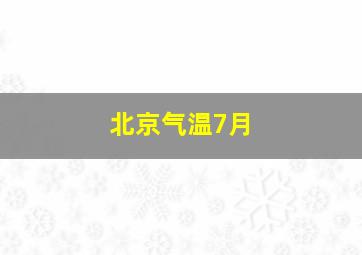 北京气温7月